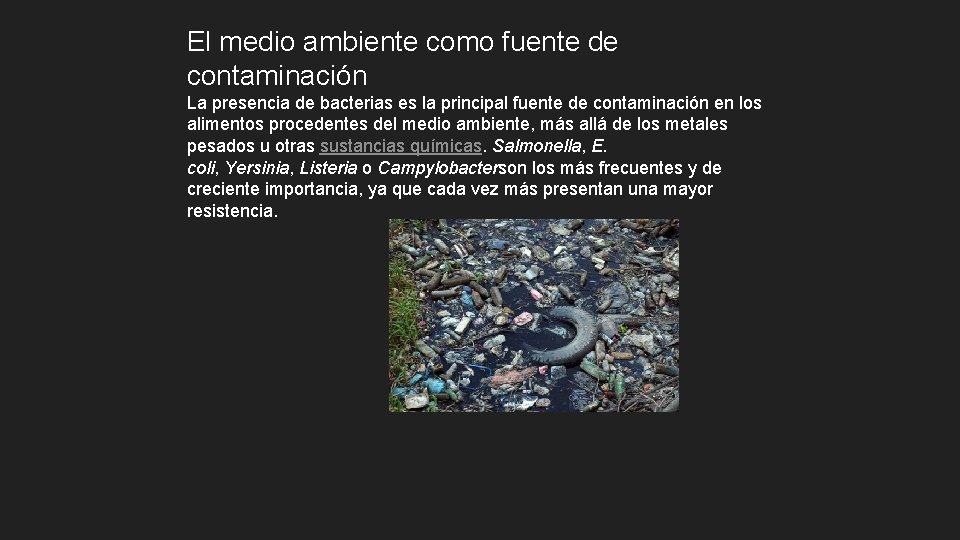 El medio ambiente como fuente de contaminación

La presencia de bacterias es la principal fuente de contaminación en los alimentos procedentes del medio ambiente, más allá de los metales pesados u otras sustancias químicas. Salmonella, E. coli, Yersinia, Listeria o Campylobacterson los más frecuentes y de creciente importancia, ya que cada vez más presentan una mayor resistencia.